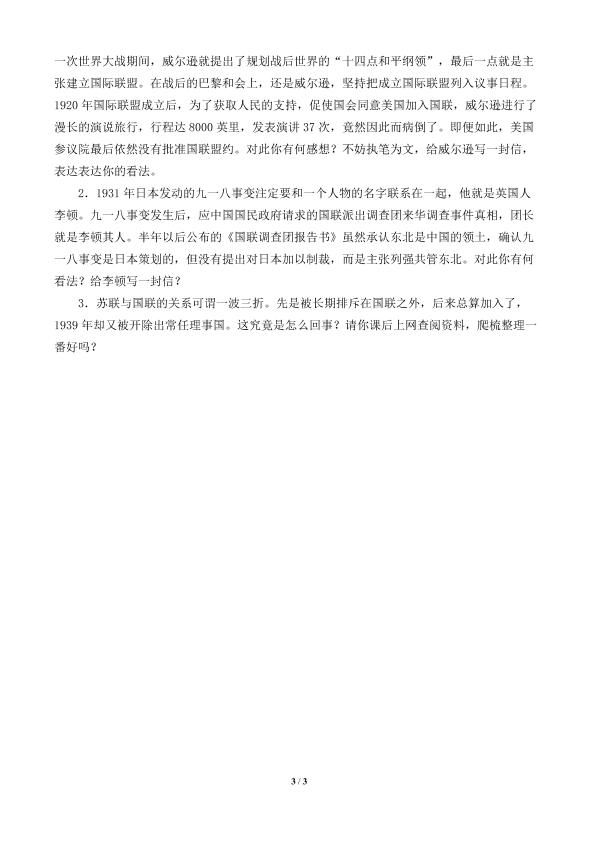 一次世界大战期间，威尔逊就提出了规划战后世界的“十四点和平纲领”，最后一点就是主张建立国际联盟。在战后的巴黎和会上，还是威尔逊，坚持把成立国际联盟列入议事日程。1920年国际联盟成立后，为了获取人民的支持，促使国会同意美国加入国联，威尔逊进行了漫长的演说旅行，行程达8000英里，发表演讲37次，竟然因此而病倒了。即便如此，美国参议院最后依然没有批准国联盟约。对此你有何感想？不妨执笔为文，给威尔逊写一封信，表达表达你的看法。

2．1931年日本发动的九一八事变注定要和一个人物的名字联系在一起，他就是英国人李顿。九一八事变发生后，应中国国民政府请求的国联派出调查团来华调查事件真相，团长就是李顿其人。半年以后公布的《国联调查团报告书》虽然承认东北是中国的领土，确认九一八事变是日本策划的，但没有提出对日本加以制裁，而是主张列强共管东北。对此你有何看法？给李顿写一封信？

3．苏联与国联的关系可谓一波三折。先是被长期排斥在国联之外，后来总算加入了，1939年却又被开除出常任理事国。这究竟是怎么回事？请你课后上网查阅资料，爬梳整理一番好吗？

3 / 3